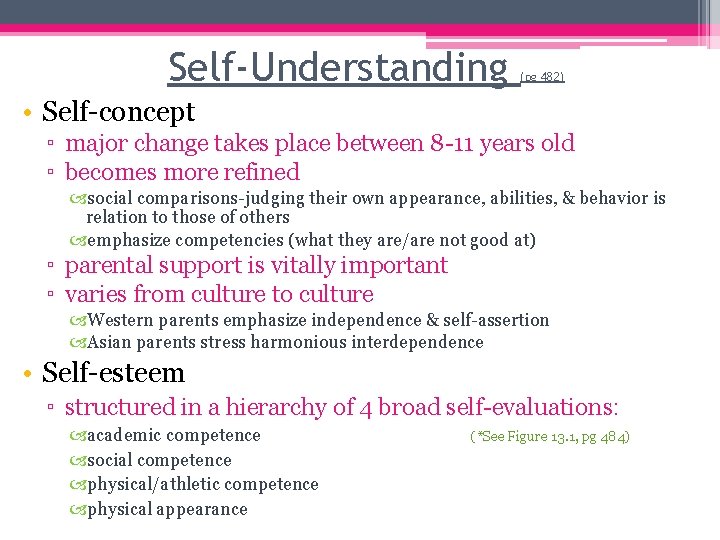 Self-Understanding (pg 482)

• Self-concept
▫ major change takes place between 8-11 years old
▫ becomes more refined
social comparisons-judging their own appearance, abilities, & behavior is relation to those of others
emphasize competencies (what they are/are not good at)
▫ parental support is vitally important
▫ varies from culture to culture
Western parents emphasize independence & self-assertion
Asian parents stress harmonious interdependence

• Self-esteem
▫ structured in a hierarchy of 4 broad self-evaluations:
academic competence (*See Figure 13.1, pg 484)
social competence
physical/athletic competence
physical appearance